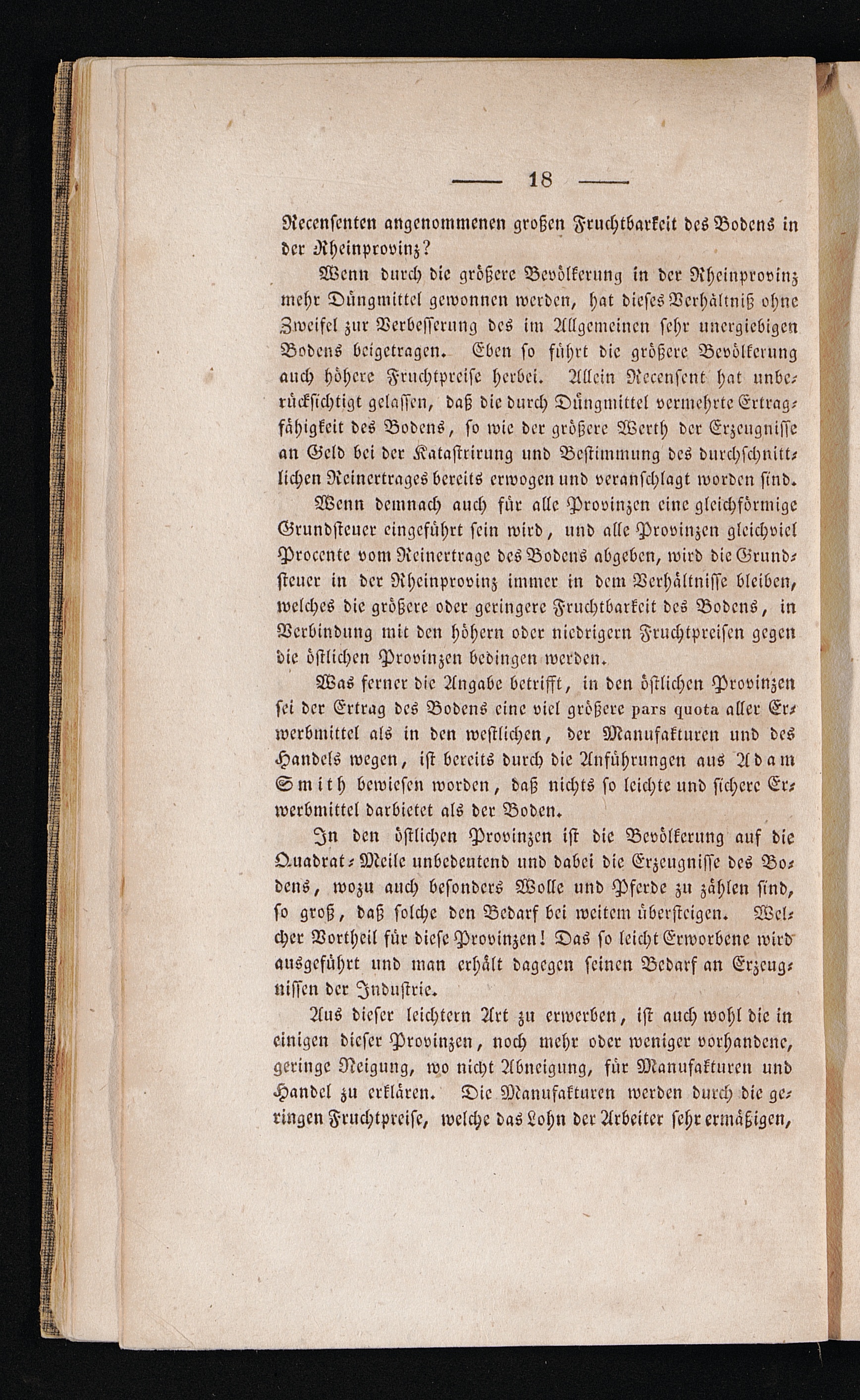 — 18 —

Recensenten angenommenen großen Fruchtbarkeit des Bodens in der Rheinprovinz?

Wenn durch die größere Bevölkerung in der Rheinprovinz mehr Düngmittel gewonnen werden, hat dieses Verhältniß ohne Zweifel zur Verbesserung des im Allgemeinen sehr unergiebigen Bodens beigetragen. Eben so führt die größere Bevölkerung auch höhere Fruchtpreise herbei. Allein Recensent hat unberücksichtigt gelassen, daß die durch Düngmittel vermehrte Ertragfähigkeit des Bodens, so wie der größere Werth der Erzeugnisse an Geld bei der Katastrirung und Bestimmung des durchschnittlichen Reinertrages bereits erwogen und veranschlagt worden sind.

Wenn demnach auch für alle Provinzen eine gleichförmige Grundsteuer eingeführt sein wird, und alle Provinzen gleichviel Procente vom Reinertrage des Bodens abgeben, wird die Grundsteuer in der Rheinprovinz immer in dem Verhältnisse bleiben, welches die größere oder geringere Fruchtbarkeit des Bodens, in Verbindung mit den höhern oder niedrigern Fruchtpreisen gegen die östlichen Provinzen bedingen werden.

Was ferner die Angabe betrifft, in den östlichen Provinzen sei der Ertrag des Bodens eine viel größere pars quota aller Erwerbmittel als in den westlichen, der Manufakturen und des Handels wegen, ist bereits durch die Anführungen aus Adam Smith bewiesen worden, daß nichts so leichte und sichere Erwerbmittel darbietet als der Boden.

In den östlichen Provinzen ist die Bevölkerung auf die Quadrat-Meile unbedeutend und dabei die Erzeugnisse des Bodens, wozu auch besonders Wolle und Pferde zu zählen sind, so groß, daß solche den Bedarf bei weitem übersteigen. Welcher Vortheil für diese Provinzen! Das so leicht Erworbene wird ausgeführt und man erhält dagegen seinen Bedarf an Erzeugnissen der Industrie.

Aus dieser leichtern Art zu erwerben, ist auch wohl die in einigen dieser Provinzen, noch mehr oder weniger vorhandene, geringe Neigung, wo nicht Abneigung, für Manufakturen und Handel zu erklären. Die Manufakturen werden durch die geringen Fruchtpreise, welche das Lohn der Arbeiter sehr ermäßigen,